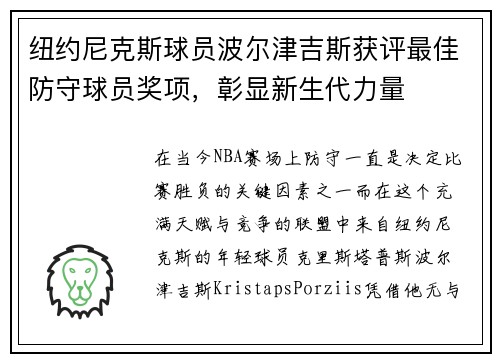 纽约尼克斯球员波尔津吉斯获评最佳防守球员奖项，彰显新生代力量

在当今NBA赛场上防守一直是决定比赛胜负的关键因素之一而在这个充满天赋与竞争的联盟中来自纽约尼克斯的年轻球员克里斯塔普斯波尔津吉斯KristapsPorziis凭借他无与